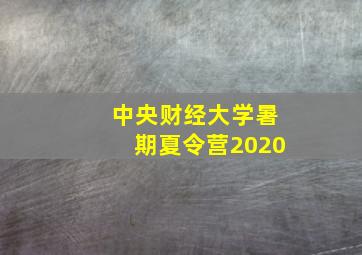 中央财经大学暑期夏令营2020